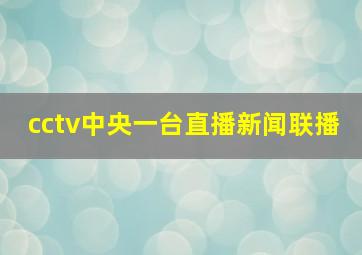 cctv中央一台直播新闻联播